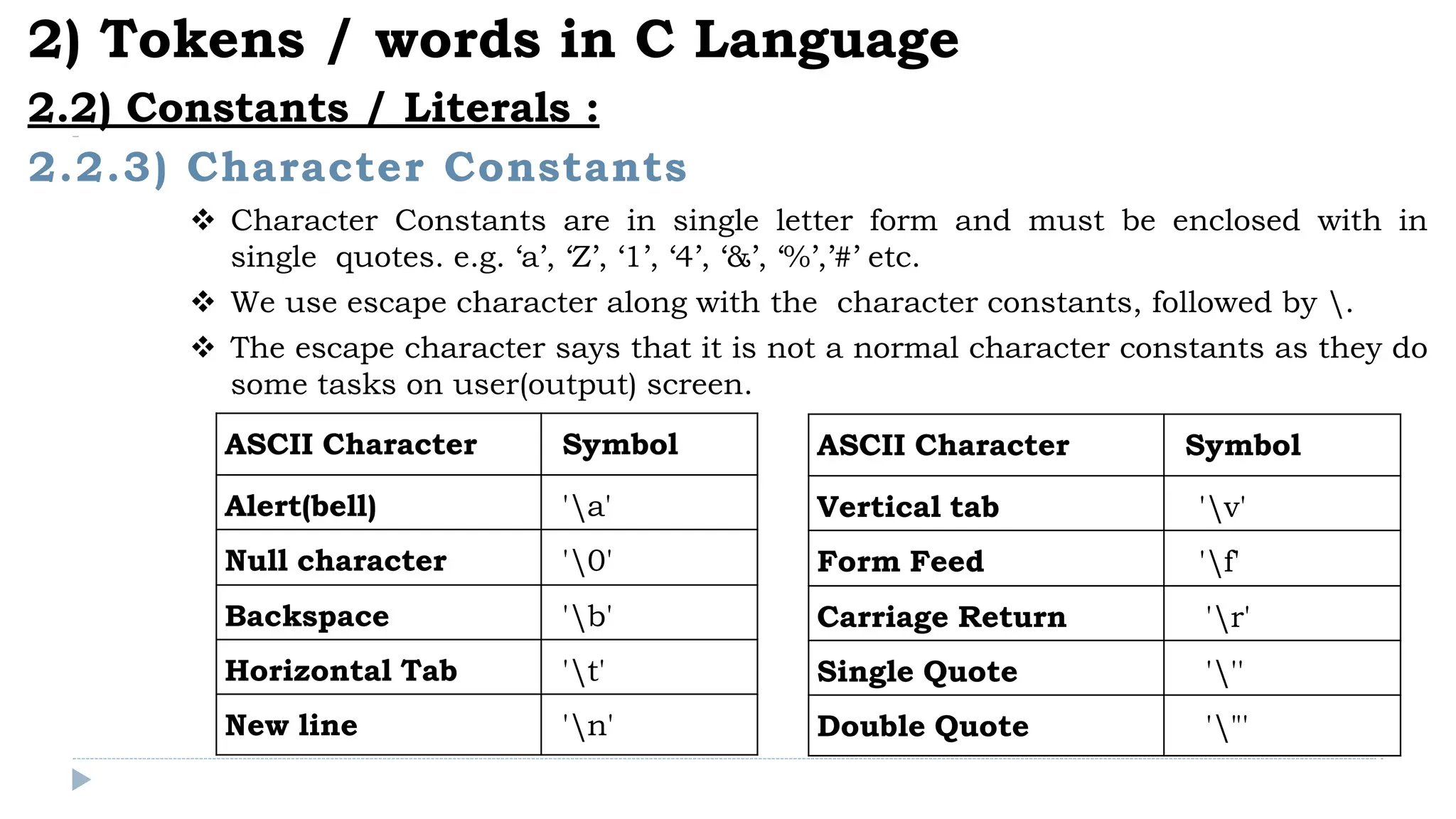 2) Tokens / words in C Language

2.2) Constants / Literals :

2.2.3) Character Constants

❖ Character Constants are in single letter form and must be enclosed with in single quotes. e.g. ‘a’, ‘Z’, ‘1’, ‘4’, ‘&’, ‘%’,’#’ etc.

❖ We use escape character along with the character constants, followed by \.

❖ The escape character says that it is not a normal character constants as they do some tasks on user(output) screen.

| ASCII Character | Symbol |
|---|---|
| Alert(bell) | '\a' |
| Null character | '\0' |
| Backspace | '\b' |
| Horizontal Tab | '\t' |
| New line | '\n' |

| ASCII Character | Symbol |
|---|---|
| Vertical tab | '\v' |
| Form Feed | '\f' |
| Carriage Return | '\r' |
| Single Quote | '\'' |
| Double Quote | '\"' |